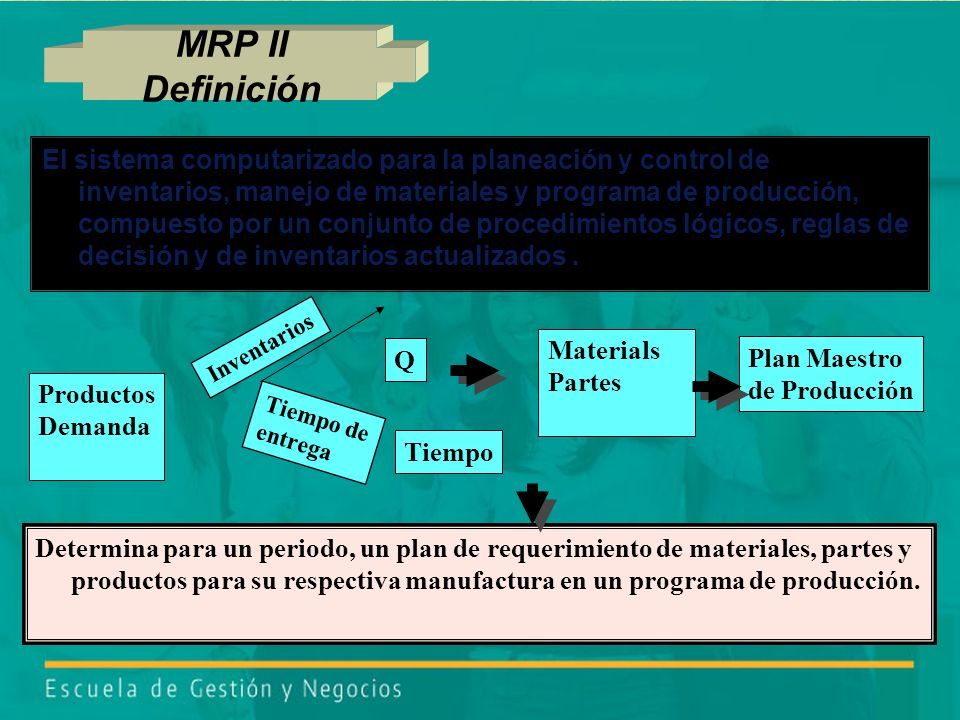 MRP II
Definición

El sistema computarizado para la planeación y control de inventarios, manejo de materiales y programa de producción, compuesto por un conjunto de procedimientos lógicos, reglas de decisión y de inventarios actualizados .

Productos
Demanda

Inventarios

Tiempo de entrega

Q

Tiempo

Materials
Partes

Plan Maestro de Producción

Determina para un periodo, un plan de requerimiento de materiales, partes y productos para su respectiva manufactura en un programa de producción.

Escuela de Gestión y Negocios